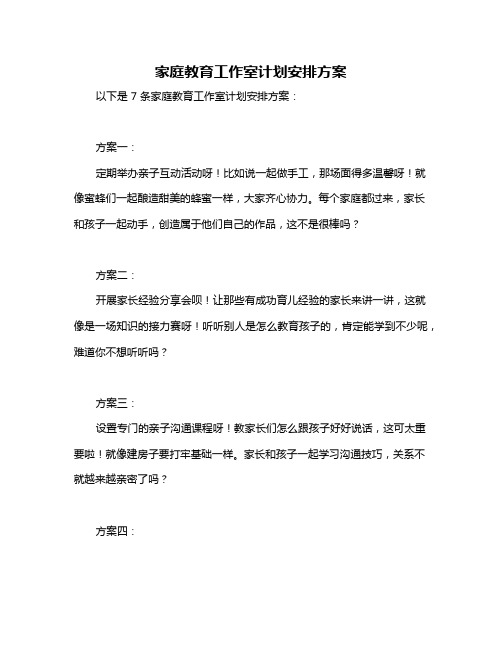 家庭教育工作室计划安排方案

以下是 7 条家庭教育工作室计划安排方案：

方案一：

定期举办亲子互动活动呀！比如说一起做手工，那场面得多温馨呀！就像蜜蜂们一起酿造甜美的蜂蜜一样，大家齐心协力。每个家庭都过来，家长和孩子一起动手，创造属于他们自己的作品，这不是很棒吗？

方案二：

开展家长经验分享会呗！让那些有成功育儿经验的家长来讲一讲，这就像是一场知识的接力赛呀！听听别人是怎么教育孩子的，肯定能学到不少呢，难道你不想听听吗？

方案三：

设置专门的亲子沟通课程呀！教家长们怎么跟孩子好好说话，这可太重要啦！就像建房子要打牢基础一样。家长和孩子一起学习沟通技巧，关系不就越来越亲密了吗？

方案四：